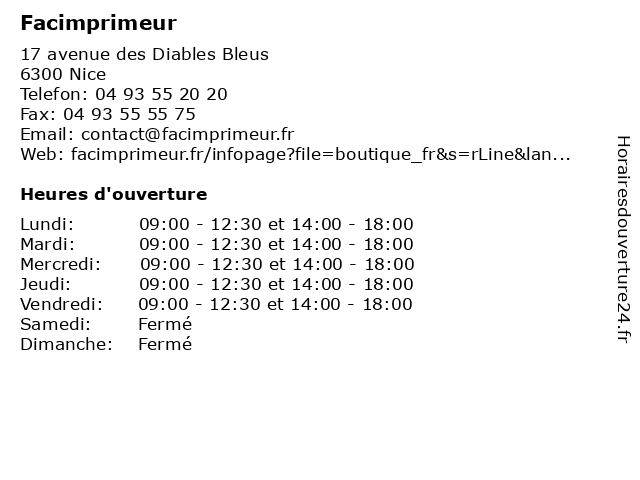 Facimprimeur

17 avenue des Diables Bleus
6300 Nice
Telefon: 04 93 55 20 20
Fax: 04 93 55 55 75
Email: contact@facimprimeur.fr
Web: facimprimeur.fr/infopage?file=boutique_fr&s=rLine&lan...

Heures d'ouverture

Lundi: 09:00 - 12:30 et 14:00 - 18:00
Mardi: 09:00 - 12:30 et 14:00 - 18:00
Mercredi: 09:00 - 12:30 et 14:00 - 18:00
Jeudi: 09:00 - 12:30 et 14:00 - 18:00
Vendredi: 09:00 - 12:30 et 14:00 - 18:00
Samedi: Fermé
Dimanche: Fermé

Horairesdouverture24.fr